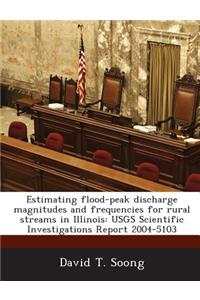 Estimating flood-peak discharge magnitudes and frequencies for rural streams in Illinois: USGS Scientific Investigations Report 2004-5103

David T. Soong